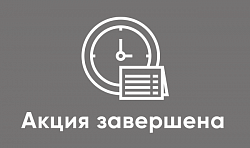 Акция завершена